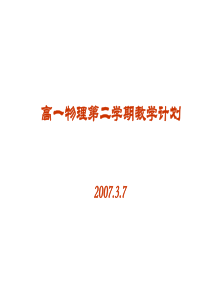 高一物理第二学期教学计划

2007.3.7